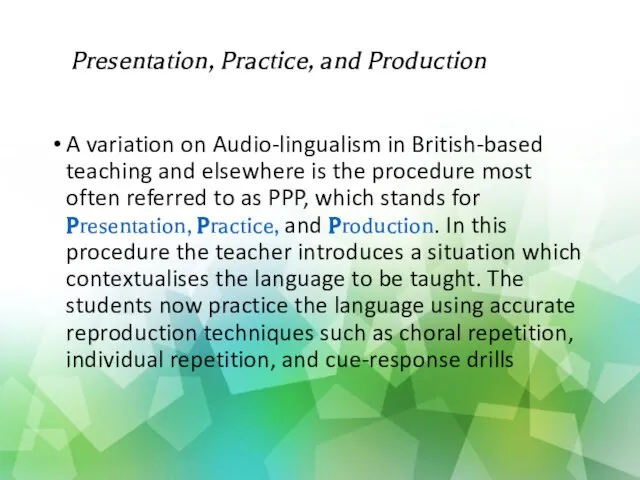 Presentation, Practice, and Production

• A variation on Audio-lingualism in British-based teaching and elsewhere is the procedure most often referred to as PPP, which stands for Presentation, Practice, and Production. In this procedure the teacher introduces a situation which contextualises the language to be taught. The students now practice the language using accurate reproduction techniques such as choral repetition, individual repetition, and cue-response drills